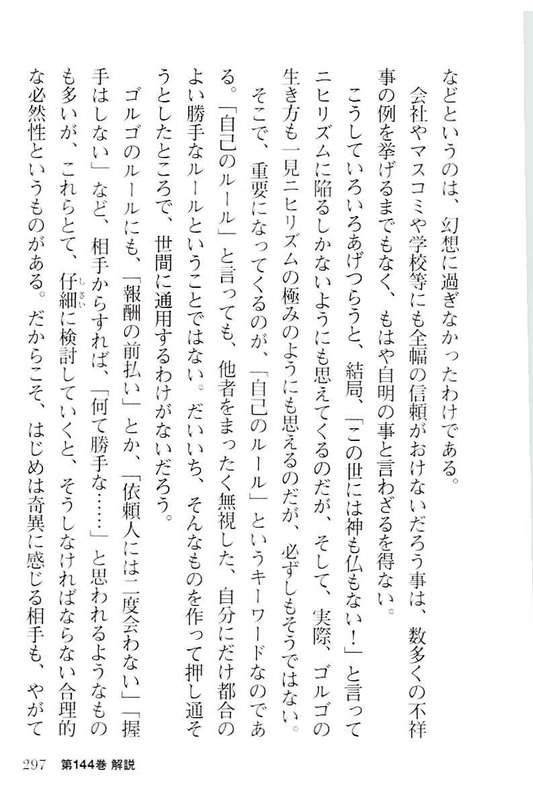 などというのは、幻想に過ぎなかったわけである。

会社やマスコミや学校等にも全幅の信頼がおけないだろう事は、数多くの不祥事の例を挙げるまでもなく、もはや自明の事と言わざるを得ない。

こうしていろいろあげつらうと、結局、「この世には神も仏もない！」と言ってニヒリズムに陥るしかないようにも思えてくるのだが、そして、実際、ゴルゴの生き方も一見ニヒリズムの極みのようにも思えるのだが、必ずしもそうではない。

そこで、重要になってくるのが、「自己のルール」というキーワードなのである。「自己のルール」と言っても、他者をまったく無視した、自分にだけ都合のよい勝手なルールということではない。だいいち、そんなものを作って押し通そうとしたところで、世間に通用するわけがないだろう。

ゴルゴのルールにも、「報酬の前払い」とか、「依頼人には二度会わない」「握手はしない」など、相手からすれば、「何て勝手な……」と思われるようなものも多いが、これらとて、仔細に検討していくと、そうしなければならない合理的な必然性というものがある。だからこそ、はじめは奇異に感じる相手も、やがて

297　第144巻 解説